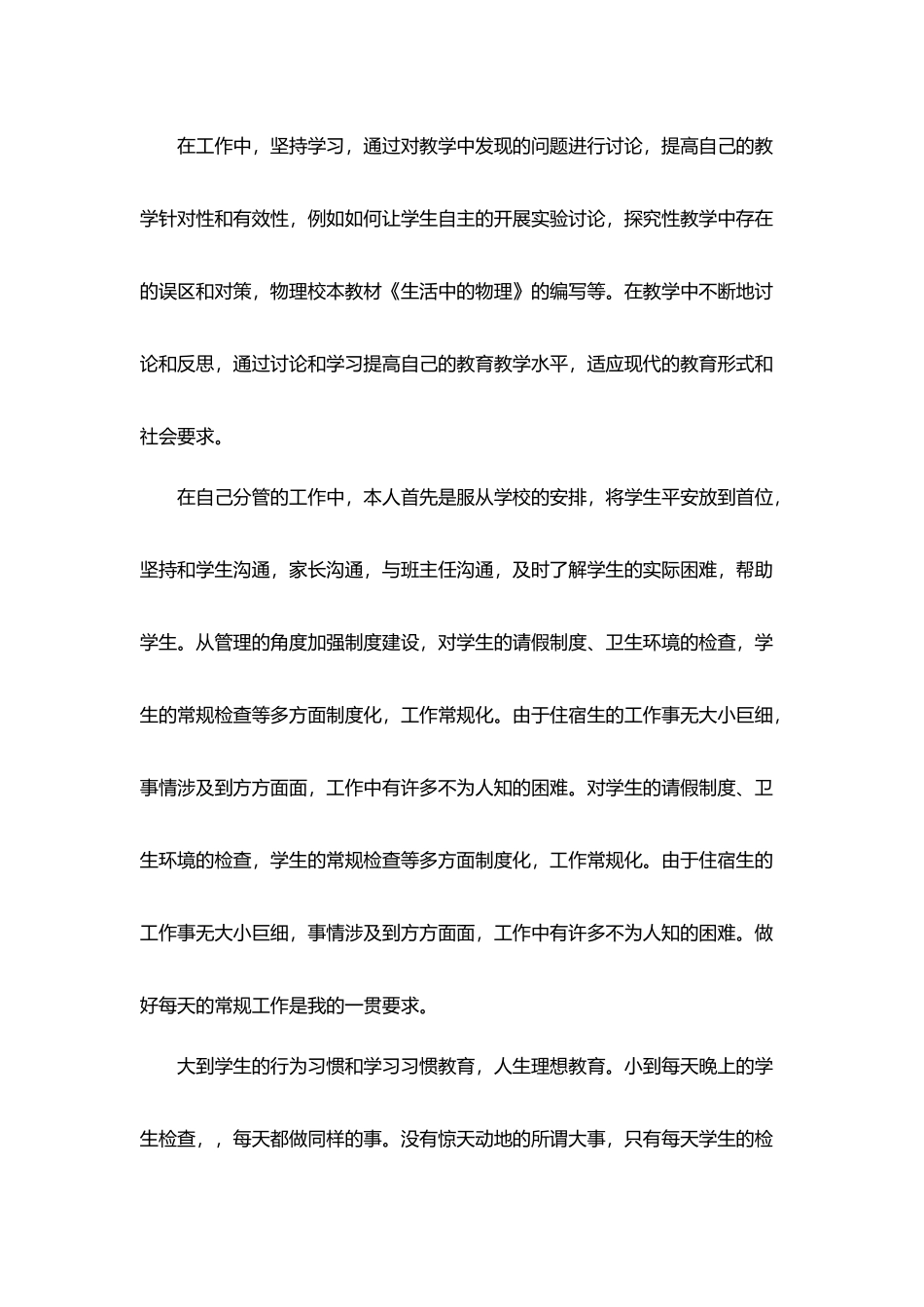 在工作中，坚持学习，通过对教学中发现的问题进行讨论，提高自己的教学针对性和有效性，例如如何让学生自主的开展实验讨论，探究性教学中存在的误区和对策，物理校本教材《生活中的物理》的编写等。在教学中不断地讨论和反思，通过讨论和学习提高自己的教育教学水平，适应现代的教育形式和社会要求。

在自己分管的工作中，本人首先是服从学校的安排，将学生平安放到首位，坚持和学生沟通，家长沟通，与班主任沟通，及时了解学生的实际困难，帮助学生。从管理的角度加强制度建设，对学生的请假制度、卫生环境的检查，学生的常规检查等多方面制度化，工作常规化。由于住宿生的工作事无大小巨细，事情涉及到方方面面，工作中有许多不为人知的困难。对学生的请假制度、卫生环境的检查，学生的常规检查等多方面制度化，工作常规化。由于住宿生的工作事无大小巨细，事情涉及到方方面面，工作中有许多不为人知的困难。做好每天的常规工作是我的一贯要求。

大到学生的行为习惯和学习习惯教育，人生理想教育。小到每天晚上的学生检查，，每天都做同样的事。没有惊天动地的所谓大事，只有每天学生的检